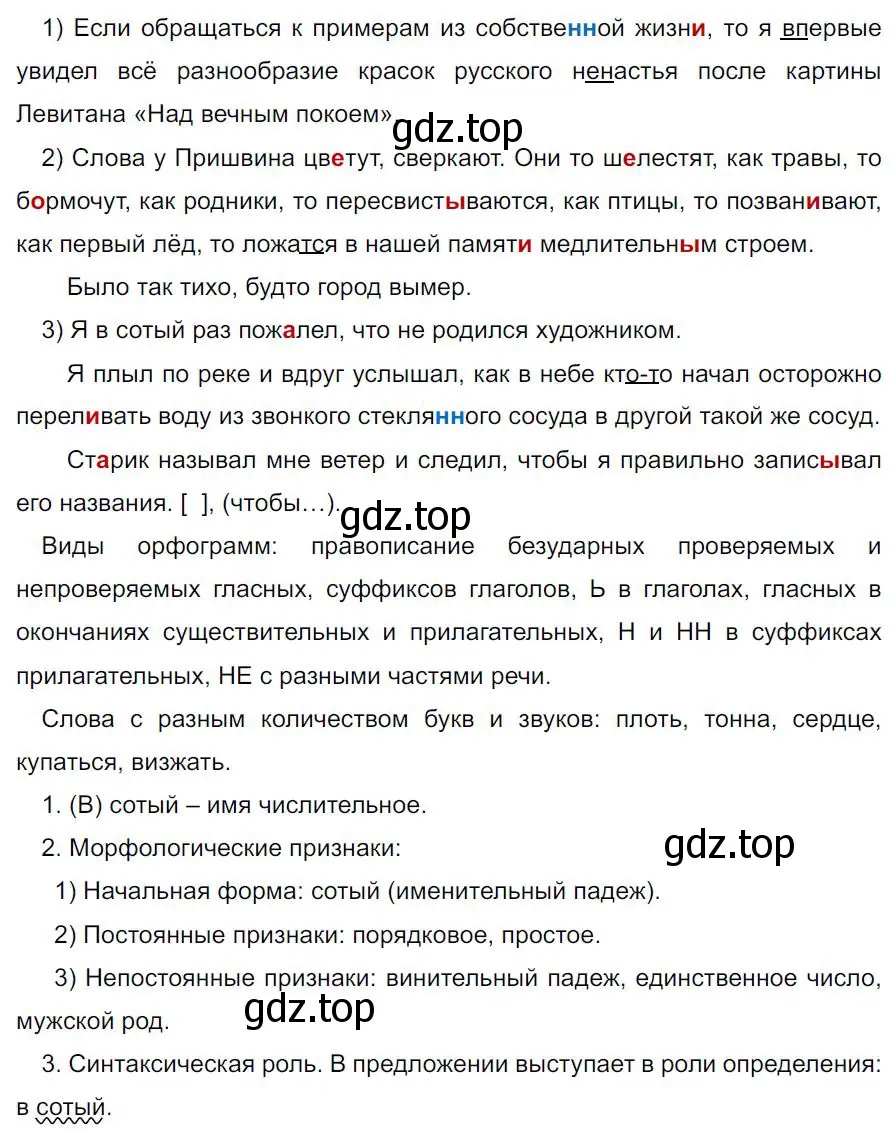 1) Если обращаться к примерам из собственной жизни, то я впервые увидел всё разнообразие красок русского ненастья после картины Левитана «Над вечным покоем».

gdz.top

2) Слова у Пришвина цветут, сверкают. Они то шелестят, как травы, то бормочут, как родники, то пересвистываются, как птицы, то позванивают, как первый лёд, то ложатся в нашей памяти медлительным строем.

Было так тихо, будто город вымер.

3) Я в сотый раз пожалел, что не родился художником.

Я плыл по реке и вдруг услышал, как в небе кто-то начал осторожно переливать воду из звонкого стеклянного сосуда в другой такой же сосуд.

Старик называл мне ветер и следил, чтобы я правильно записывал его названия. [ ], (чтобы…).

gdz.top

Виды орфограмм: правописание безударных проверяемых и непроверяемых гласных, суффиксов глаголов, Ь в глаголах, гласных в окончаниях существительных и прилагательных, Н и НН в суффиксах прилагательных, НЕ с разными частями речи.

Слова с разным количеством букв и звуков: плоть, тонна, сердце, купаться, визжать.

1. (В) сотый – имя числительное.

2. Морфологические признаки:

gdz.top

1) Начальная форма: сотый (именительный падеж).

2) Постоянные признаки: порядковое, простое.

3) Непостоянные признаки: винительный падеж, единственное число, мужской род.

gdz.top

3. Синтаксическая роль. В предложении выступает в роли определения: в сотый.